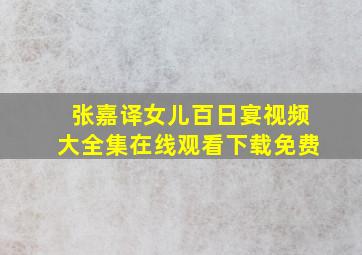 张嘉译女儿百日宴视频
大全集在线观看下载免费